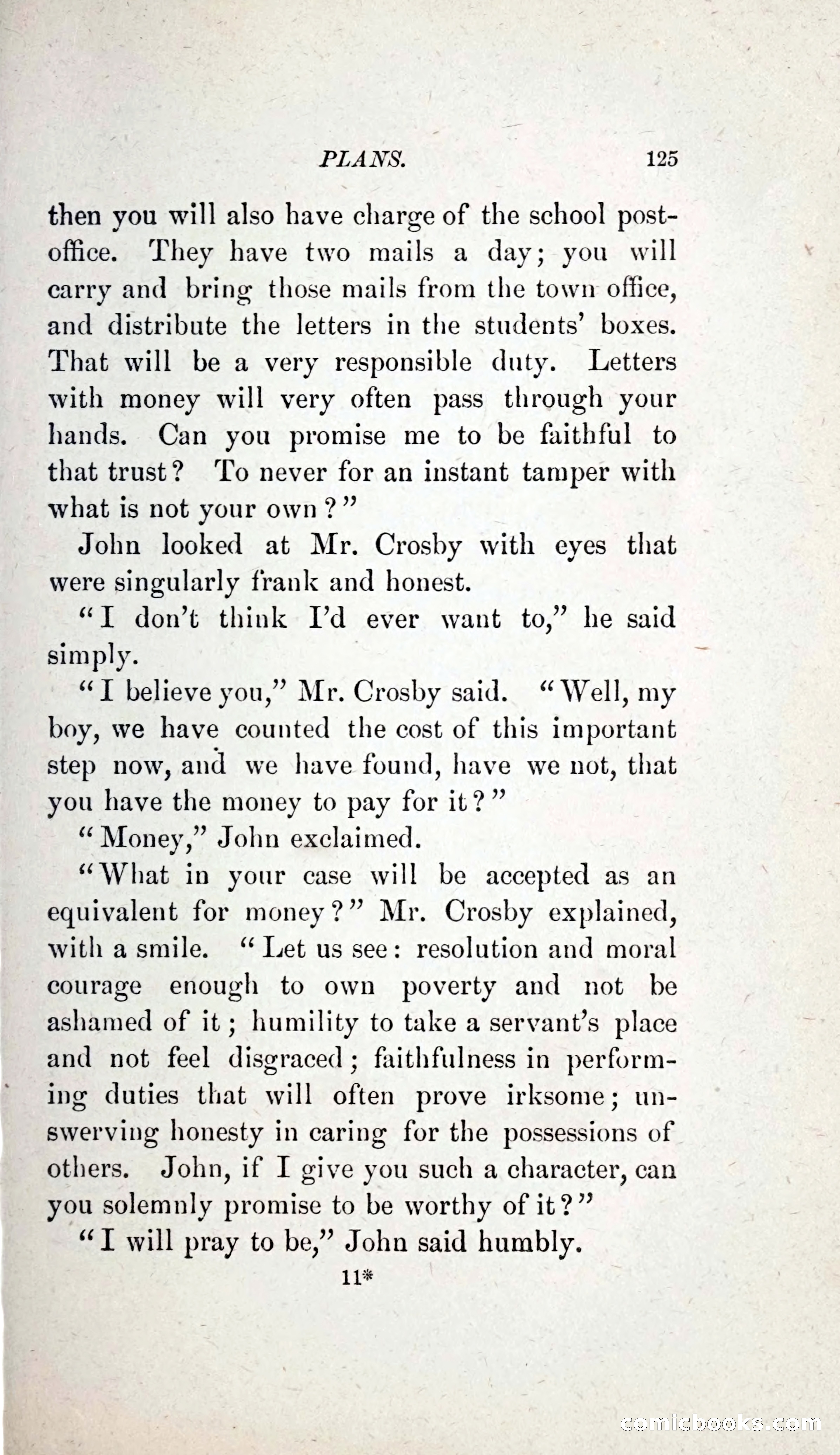 PLANS. 125

then you will also have charge of the school post-office. They have two mails a day; you will carry and bring those mails from the town office, and distribute the letters in the students' boxes. That will be a very responsible duty. Letters with money will very often pass through your hands. Can you promise me to be faithful to that trust? To never for an instant tamper with what is not your own?"

John looked at Mr. Crosby with eyes that were singularly frank and honest.

"I don't think I'd ever want to," he said simply.

"I believe you," Mr. Crosby said. "Well, my boy, we have counted the cost of this important step now, and we have found, have we not, that you have the money to pay for it?"

"Money," John exclaimed.

"What in your case will be accepted as an equivalent for money?" Mr. Crosby explained, with a smile. "Let us see: resolution and moral courage enough to own poverty and not be ashamed of it; humility to take a servant's place and not feel disgraced; faithfulness in performing duties that will often prove irksome; unswerving honesty in caring for the possessions of others. John, if I give you such a character, can you solemnly promise to be worthy of it?"

"I will pray to be," John said humbly.

11*

comicbooks.com